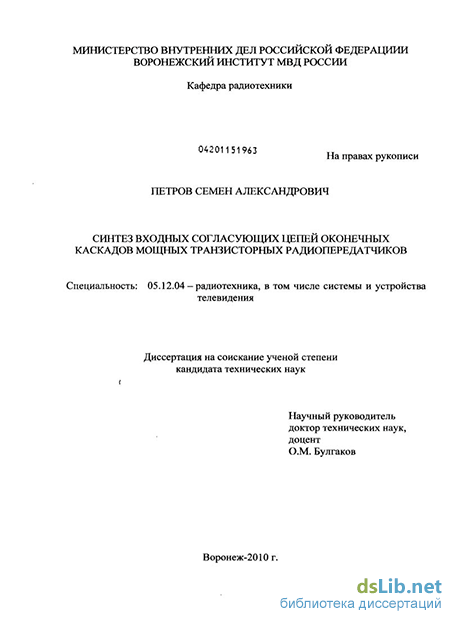 МИНИСТЕРСТВО ВНУТРЕННИХ ДЕЛ РОССИЙСКОЙ ФЕДЕРАЦИИИ
ВОРОНЕЖСКИЙ ИНСТИТУТ МВД РОССИИ

Кафедра радиотехники

04201151963

На правах рукописи

ПЕТРОВ СЕМЕН АЛЕКСАНДРОВИЧ

СИНТЕЗ ВХОДНЫХ СОГЛАСУЮЩИХ ЦЕПЕЙ ОКОНЕЧНЫХ КАСКАДОВ МОЩНЫХ ТРАНЗИСТОРНЫХ РАДИОПЕРЕДАТЧИКОВ

Специальность: 05.12.04 – радиотехника, в том числе системы и устройства телевидения

Диссертация на соискание ученой степени кандидата технических наук

Научный руководитель
доктор технических наук,
доцент
О.М. Булгаков

Воронеж-2010 г.

dsLib.net
библиотека диссертаций